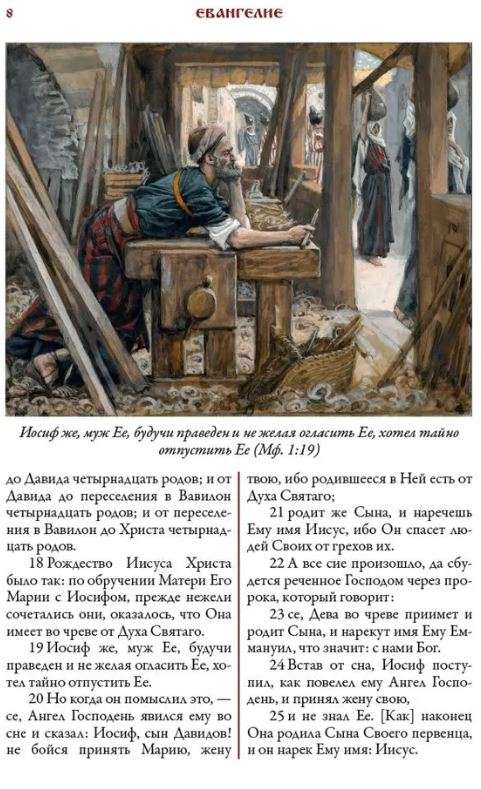 8 ЕВАНГЕЛИЕ

Иосиф же, муж Ее, будучи праведен и не желая огласить Ее, хотел тайно отпустить Ее (Мф. 1:19)

до Давида четырнадцать родов; и от Давида до переселения в Вавилон четырнадцать родов; и от переселения в Вавилон до Христа четырнадцать родов.

18 Рождество Иисуса Христа было так: по обручении Матери Его Марии с Иосифом, прежде нежели сочетались они, оказалось, что Она имеет во чреве от Духа Святаго.

19 Иосиф же, муж Ее, будучи праведен и не желая огласить Ее, хотел тайно отпустить Ее.

20 Но когда он помыслил это, — се, Ангел Господень явился ему во сне и сказал: Иосиф, сын Давидов! не бойся принять Марию, жену твою, ибо родившееся в Ней есть от Духа Святаго;

21 родит же Сына, и наречешь Ему имя Иисус, ибо Он спасет людей Своих от грехов их.

22 А все сие произошло, да сбудется реченное Господом через пророка, который говорит:

23 се, Дева во чреве приимет и родит Сына, и нарекут имя Ему Еммануил, что значит: с нами Бог.

24 Встав от сна, Иосиф поступил, как повелел ему Ангел Господень, и принял жену свою,

25 и не знал Ее. [Как] наконец Она родила Сына Своего первенца, и он нарек Ему имя: Иисус.